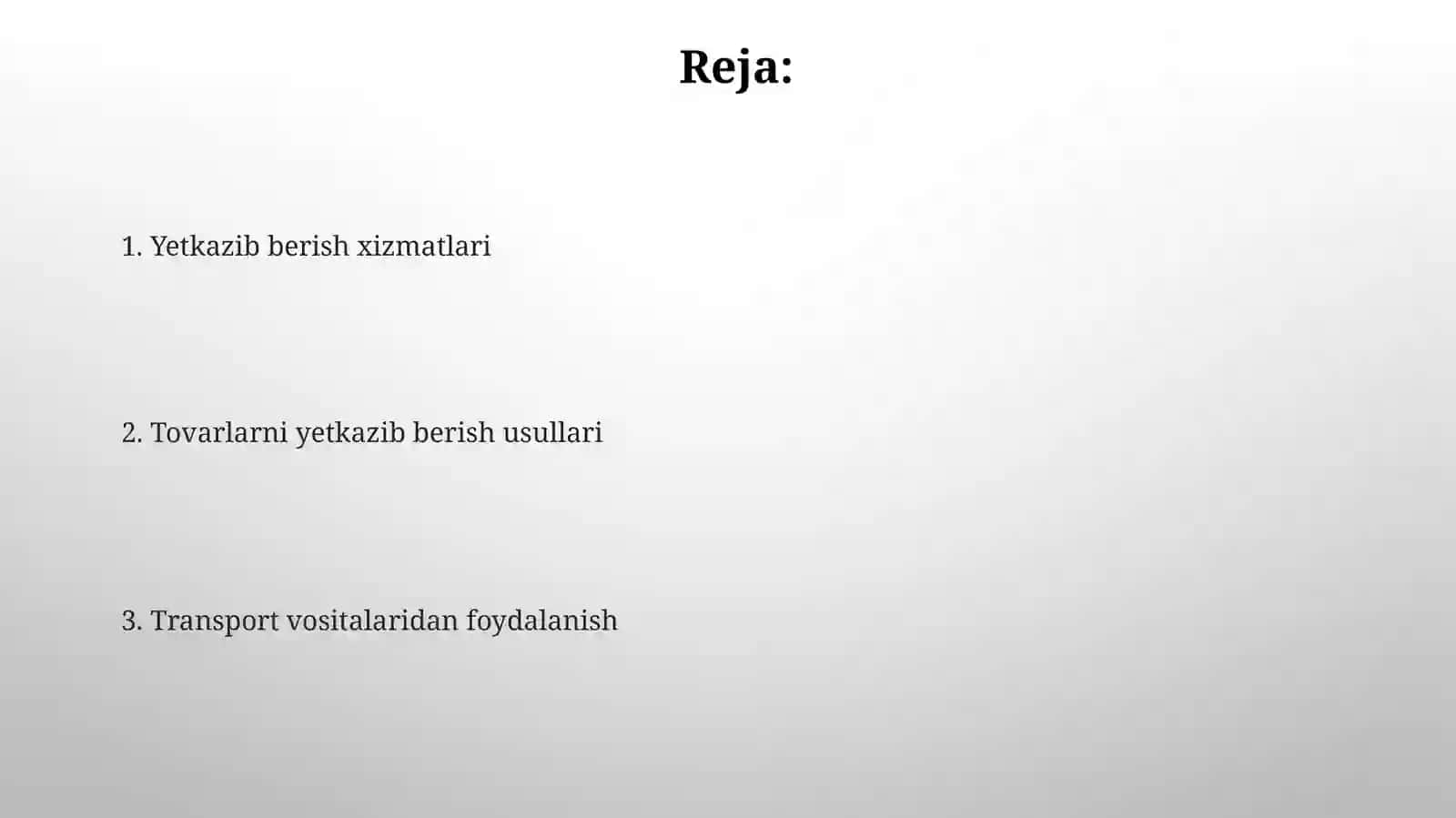 Reja:

1. Yetkazib berish xizmatlari

2. Tovarlarni yetkazib berish usullari

3. Transport vositalaridan foydalanish